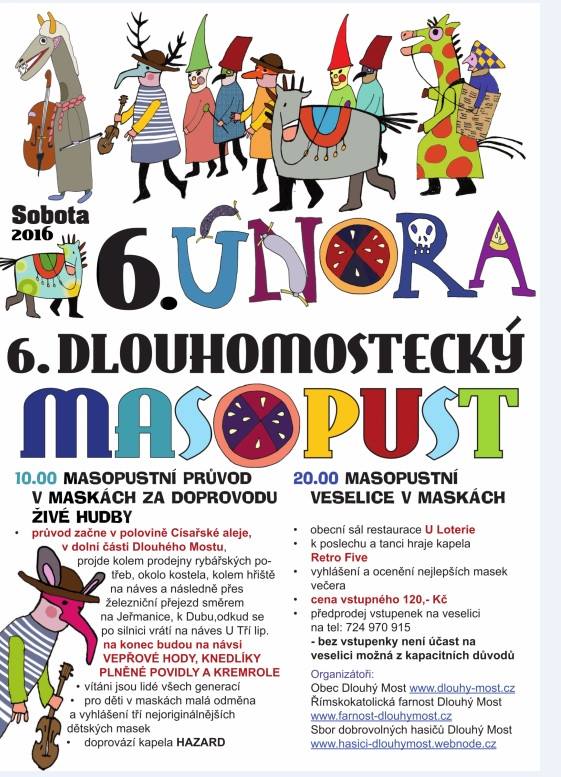 Sobota 2016

6. ÚNORA

6. DLOUHOMOSTECKÝ

MASOPUST

10.00 MASOPUSTNÍ PRŮVOD V MASKÁCH ZA DOPROVODU ŽIVÉ HUDBY

• průvod začne v polovině Císařské aleje, v dolní části Dlouhého Mostu, projde kolem prodejny rybářských potřeb, okolo kostela, kolem hřiště na náves a následně přes železniční přejezd směrem na Jeřmanice, k Dubu,odkud se po silnici vrátí na náves U Tří lip. na konec budou na návsi VEPŘOVÉ HODY, KNEDLÍKY PLNĚNÉ POVIDLY A KREMROLE
• vítáni jsou lidé všech generací
• pro děti v maskách malá odměna a vyhlášení tří nejoriginálnějších dětských masek
• doprovází kapela HAZARD

20.00 MASOPUSTNÍ VESELICE V MASKÁCH

• obecní sál restaurace U Loterie
• k poslechu a tanci hraje kapela Retro Five
• vyhlášení a ocenění nejlepších masek večera
• cena vstupného 120,- Kč
• předprodej vstupenek na veselici na tel: 724 970 915
- bez vstupenky není účast na veselici možná z kapacitních důvodů

Organizátoři:
Obec Dlouhý Most www.dlouhy-most.cz
Římskokatolická farnost Dlouhý Most
www.farnost-dlouhymost.cz
Sbor dobrovolných hasičů Dlouhý Most
www.hasici-dlouhymost.webnode.cz